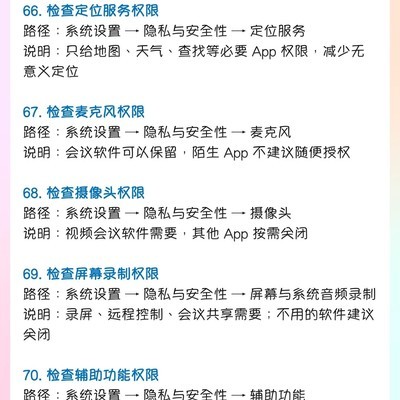 66.检查定位服务权限
路径：系统设置 → 隐私与安全性 → 定位服务
说明：只给地图、天气、查找等必要App权限，减少无意义定位

67.检查麦克风权限
路径：系统设置 → 隐私与安全性 → 麦克风
说明：会议软件可以保留，陌生App不建议随便授权

68.检查摄像头权限
路径：系统设置 → 隐私与安全性 → 摄像头
说明：视频会议软件需要，其他App按需关闭

69.检查屏幕录制权限
路径：系统设置 → 隐私与安全性 → 屏幕与系统音频录制
说明：录屏、远程控制、会议共享需要；不用的软件建议关闭

70.检查辅助功能权限
路径：系统设置 → 隐私与安全性 → 辅助功能